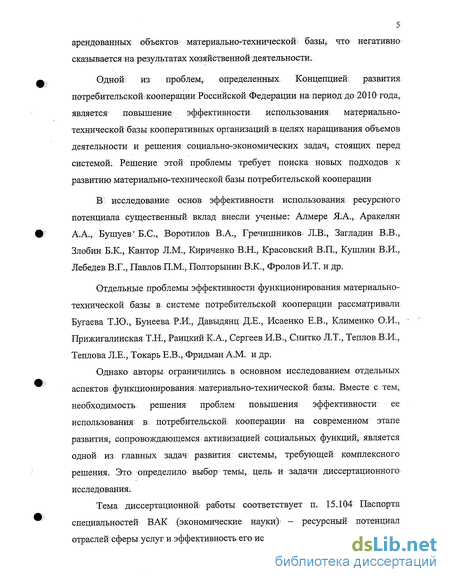 5

арендованных объектов материально-технической базы, что негативно сказывается на результатах хозяйственной деятельности.

Одной из проблем, определенных Концепцией развития потребительской кооперации Российской Федерации на период до 2010 года, является повышение эффективности использования материально-технической базы кооперативных организаций в целях наращивания объемов деятельности и решения социально-экономических задач, стоящих перед системой. Решение этой проблемы требует поиска новых подходов к развитию материально-технической базы потребительской кооперации

В исследование основ эффективности использования ресурсного потенциала существенный вклад внесли ученые: Алмере Я.А., Аракелян А.А., Бушуев Б.С., Воротилов В.А., Гречишников Л.В., Загладин В.В., Злобин Б.К., Кантор Л.М., Кириченко В.Н., Красовский В.П., Кушлин В.И., Лебедев В.Г., Павлов П.М., Полторынин В.К., Фролов И.Т. и др.

Отдельные проблемы эффективности функционирования материально-технической базы в системе потребительской кооперации рассматривали Бугаева Т.Ю., Бунеева Р.И., Давыдянц Д.Е., Исаенко Е.В., Клименко О.И., Прижигалинская Т.Н., Раицкий К.А., Сергеев И.В., Снитко Л.Т., Теплов В.И., Теплова Л.Е., Токарь Е.В., Фридман А.М. и др.

Однако авторы ограничились в основном исследованием отдельных аспектов функционирования материально-технической базы. Вместе с тем, необходимость решения проблем повышения эффективности ее использования в потребительской кооперации на современном этапе развития, сопровождающемся активизацией социальных функций, является одной из главных задач развития системы, требующей комплексного решения. Это определило выбор темы, цель и задачи диссертационного исследования.

Тема диссертационной работы соответствует п. 15.104 Паспорта специальностей ВАК (экономические науки) – ресурсный потенциал отраслей сферы услуг и эффективность его ис

dsLib.net
библиотека диссертаций